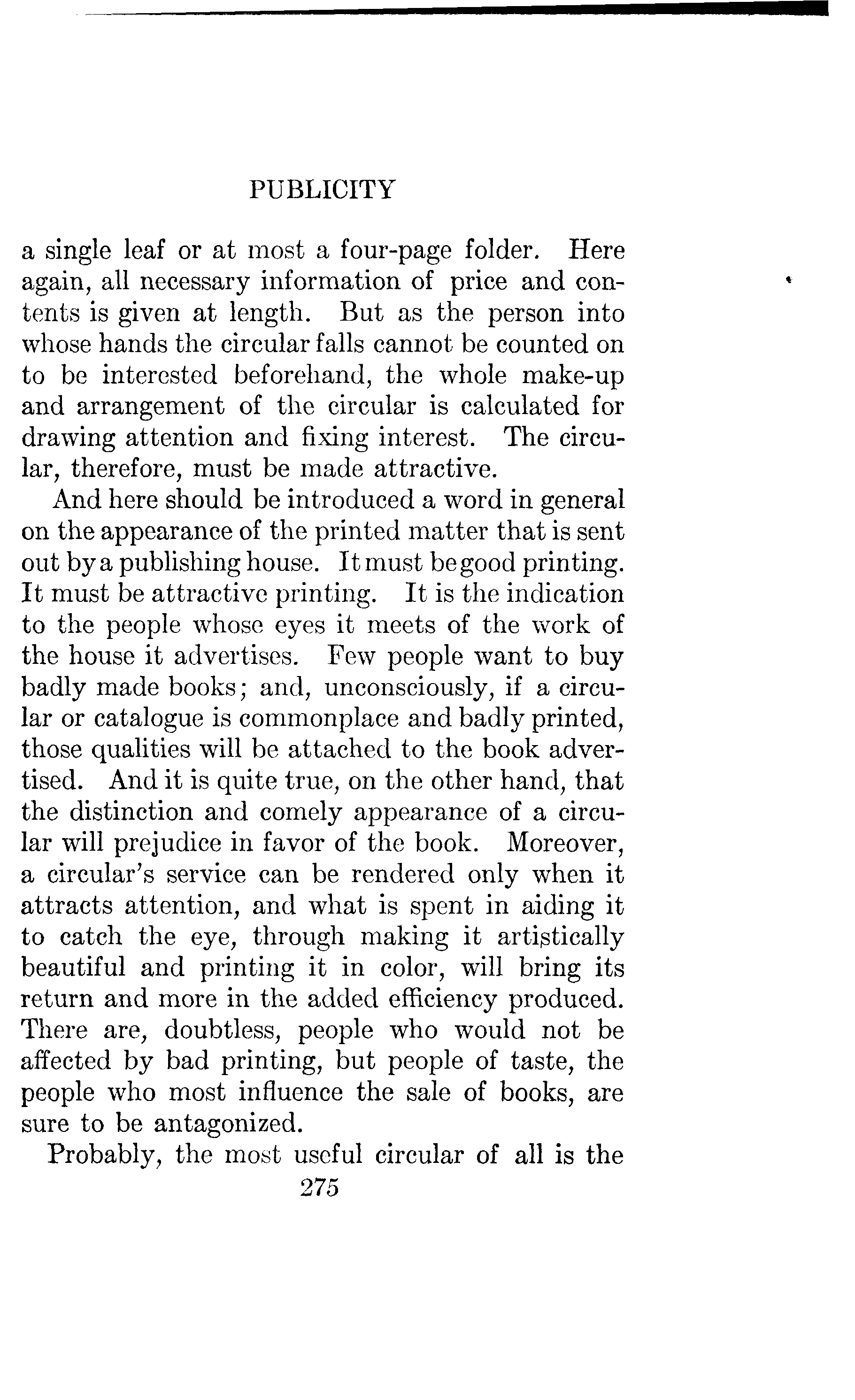 PUBLICITY

a single leaf or at most a four-page folder. Here again, all necessary information of price and contents is given at length. But as the person into whose hands the circular falls cannot be counted on to be interested beforehand, the whole make-up and arrangement of the circular is calculated for drawing attention and fixing interest. The circular, therefore, must be made attractive.

And here should be introduced a word in general on the appearance of the printed matter that is sent out by a publishing house. It must be good printing. It must be attractive printing. It is the indication to the people whose eyes it meets of the work of the house it advertises. Few people want to buy badly made books; and, unconsciously, if a circular or catalogue is commonplace and badly printed, those qualities will be attached to the book advertised. And it is quite true, on the other hand, that the distinction and comely appearance of a circular will prejudice in favor of the book. Moreover, a circular's service can be rendered only when it attracts attention, and what is spent in aiding it to catch the eye, through making it artistically beautiful and printing it in color, will bring its return and more in the added efficiency produced. There are, doubtless, people who would not be affected by bad printing, but people of taste, the people who most influence the sale of books, are sure to be antagonized.

Probably, the most useful circular of all is the

275